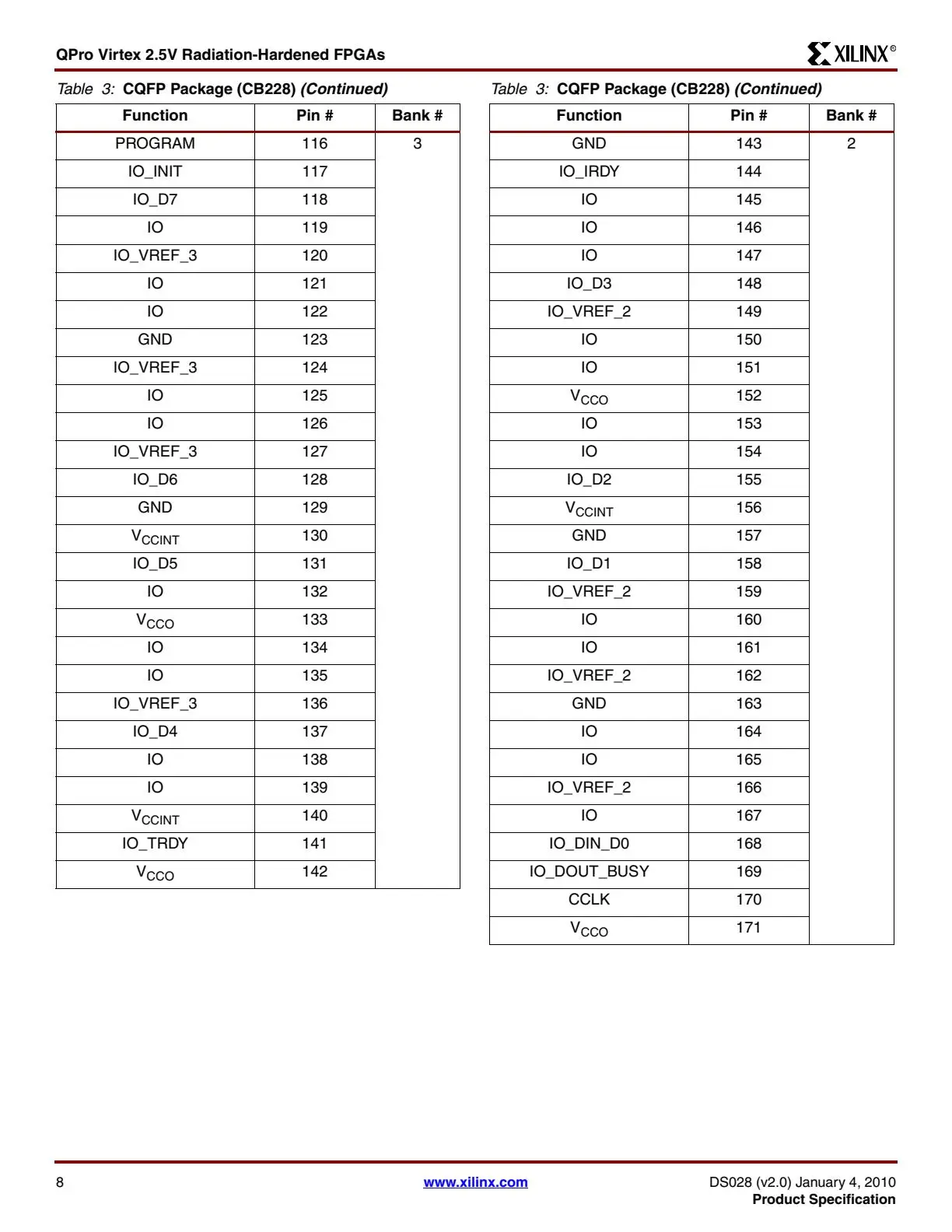 QPro Virtex 2.5V Radiation-Hardened FPGAs

XILINX®

Table 3: CQFP Package (CB228) (Continued)

| Function | Pin # | Bank # |
|---|---|---|
| PROGRAM | 116 | 3 |
| IO_INIT | 117 | |
| IO_D7 | 118 | |
| IO | 119 | |
| IO_VREF_3 | 120 | |
| IO | 121 | |
| IO | 122 | |
| GND | 123 | |
| IO_VREF_3 | 124 | |
| IO | 125 | |
| IO | 126 | |
| IO_VREF_3 | 127 | |
| IO_D6 | 128 | |
| GND | 129 | |
| $V_{CCINT}$ | 130 | |
| IO_D5 | 131 | |
| IO | 132 | |
| $V_{CCO}$ | 133 | |
| IO | 134 | |
| IO | 135 | |
| IO_VREF_3 | 136 | |
| IO_D4 | 137 | |
| IO | 138 | |
| IO | 139 | |
| $V_{CCINT}$ | 140 | |
| IO_TRDY | 141 | |
| $V_{CCO}$ | 142 | |

Table 3: CQFP Package (CB228) (Continued)

| Function | Pin # | Bank # |
|---|---|---|
| GND | 143 | 2 |
| IO_IRDY | 144 | |
| IO | 145 | |
| IO | 146 | |
| IO | 147 | |
| IO_D3 | 148 | |
| IO_VREF_2 | 149 | |
| IO | 150 | |
| IO | 151 | |
| $V_{CCO}$ | 152 | |
| IO | 153 | |
| IO | 154 | |
| IO_D2 | 155 | |
| $V_{CCINT}$ | 156 | |
| GND | 157 | |
| IO_D1 | 158 | |
| IO_VREF_2 | 159 | |
| IO | 160 | |
| IO | 161 | |
| IO_VREF_2 | 162 | |
| GND | 163 | |
| IO | 164 | |
| IO | 165 | |
| IO_VREF_2 | 166 | |
| IO | 167 | |
| IO_DIN_D0 | 168 | |
| IO_DOUT_BUSY | 169 | |
| CCLK | 170 | |
| $V_{CCO}$ | 171 | |

8

www.xilinx.com

DS028 (v2.0) January 4, 2010
Product Specification